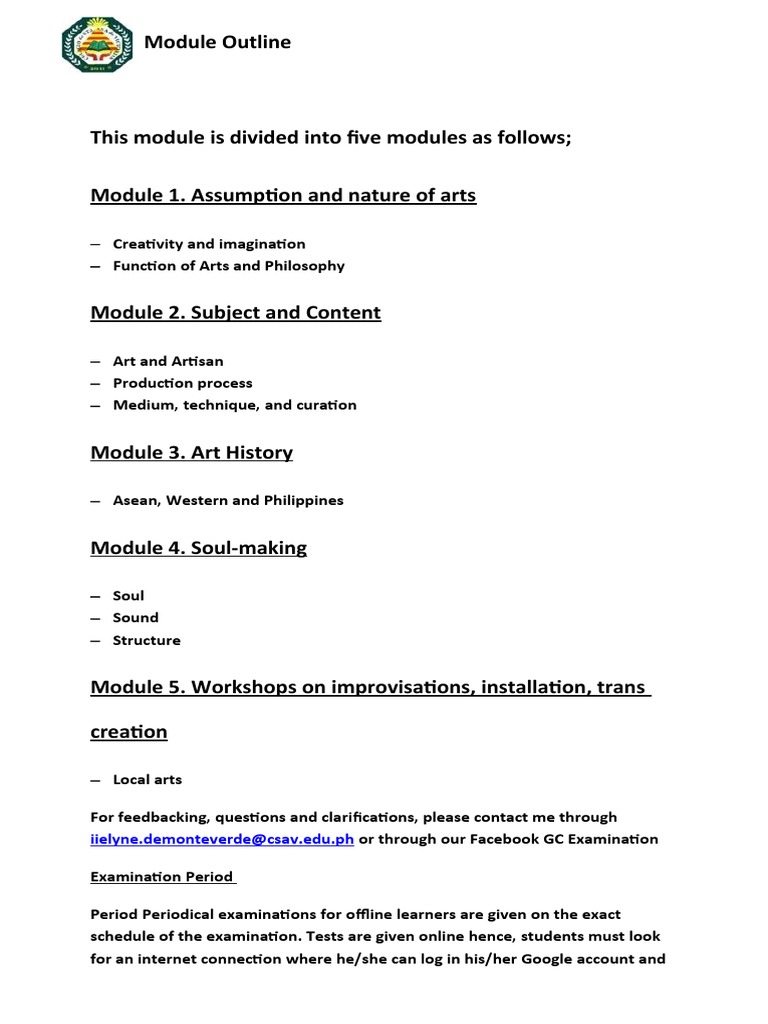 Module Outline

This module is divided into five modules as follows;

Module 1. Assumption and nature of arts

– Creativity and imagination
– Function of Arts and Philosophy

Module 2. Subject and Content

– Art and Artisan
– Production process
– Medium, technique, and curation

Module 3. Art History

– Asean, Western and Philippines

Module 4. Soul-making

– Soul
– Sound
– Structure

Module 5. Workshops on improvisations, installation, trans creation

– Local arts

For feedbacking, questions and clarifications, please contact me through iielyne.demonteverde@csav.edu.ph or through our Facebook GC Examination

Examination Period

Period Periodical examinations for offline learners are given on the exact schedule of the examination. Tests are given online hence, students must look for an internet connection where he/she can log in his/her Google account and